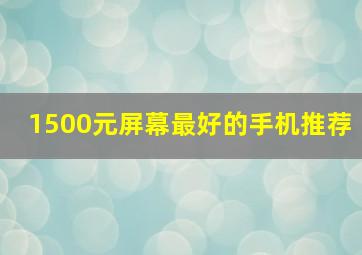 1500元屏幕最好的手机推荐